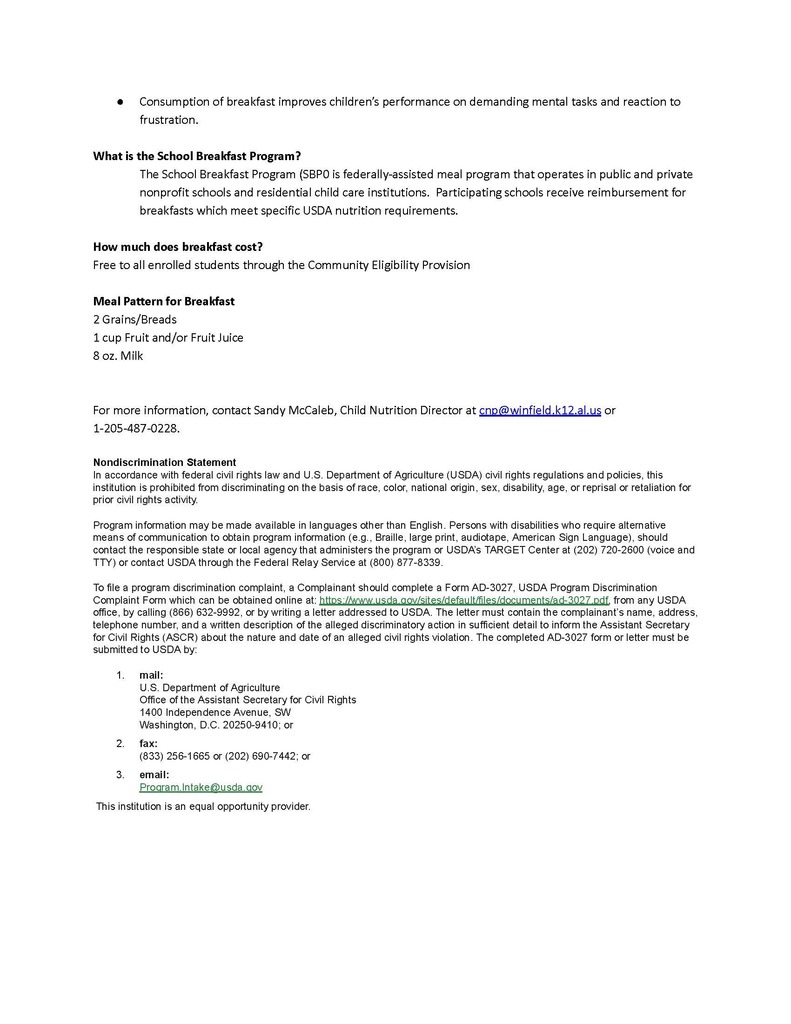 ● Consumption of breakfast improves children's performance on demanding mental tasks and reaction to frustration.

**What is the School Breakfast Program?**
The School Breakfast Program (SBP0 is federally-assisted meal program that operates in public and private nonprofit schools and residential child care institutions. Participating schools receive reimbursement for breakfasts which meet specific USDA nutrition requirements.

**How much does breakfast cost?**
Free to all enrolled students through the Community Eligibility Provision

**Meal Pattern for Breakfast**
2 Grains/Breads
1 cup Fruit and/or Fruit Juice
8 oz. Milk

For more information, contact Sandy McCaleb, Child Nutrition Director at cnp@winfield.k12.al.us or 1-205-487-0228.

**Nondiscrimination Statement**
In accordance with federal civil rights law and U.S. Department of Agriculture (USDA) civil rights regulations and policies, this institution is prohibited from discriminating on the basis of race, color, national origin, sex, disability, age, or reprisal or retaliation for prior civil rights activity.

Program information may be made available in languages other than English. Persons with disabilities who require alternative means of communication to obtain program information (e.g., Braille, large print, audiotape, American Sign Language), should contact the responsible state or local agency that administers the program or USDA's TARGET Center at (202) 720-2600 (voice and TTY) or contact USDA through the Federal Relay Service at (800) 877-8339.

To file a program discrimination complaint, a Complainant should complete a Form AD-3027, USDA Program Discrimination Complaint Form which can be obtained online at: https://www.usda.gov/sites/default/files/documents/ad-3027.pdf, from any USDA office, by calling (866) 632-9992, or by writing a letter addressed to USDA. The letter must contain the complainant's name, address, telephone number, and a written description of the alleged discriminatory action in sufficient detail to inform the Assistant Secretary for Civil Rights (ASCR) about the nature and date of an alleged civil rights violation. The completed AD-3027 form or letter must be submitted to USDA by:

1. **mail:**
U.S. Department of Agriculture
Office of the Assistant Secretary for Civil Rights
1400 Independence Avenue, SW
Washington, D.C. 20250-9410; or

2. **fax:**
(833) 256-1665 or (202) 690-7442; or

3. **email:**
Program.Intake@usda.gov

This institution is an equal opportunity provider.